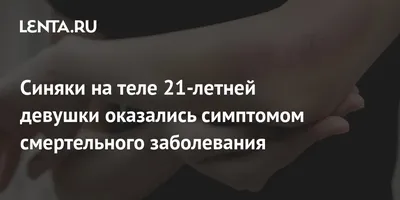 LENTA.RU

Синяки на теле 21-летней девушки оказались симптомом смертельного заболевания